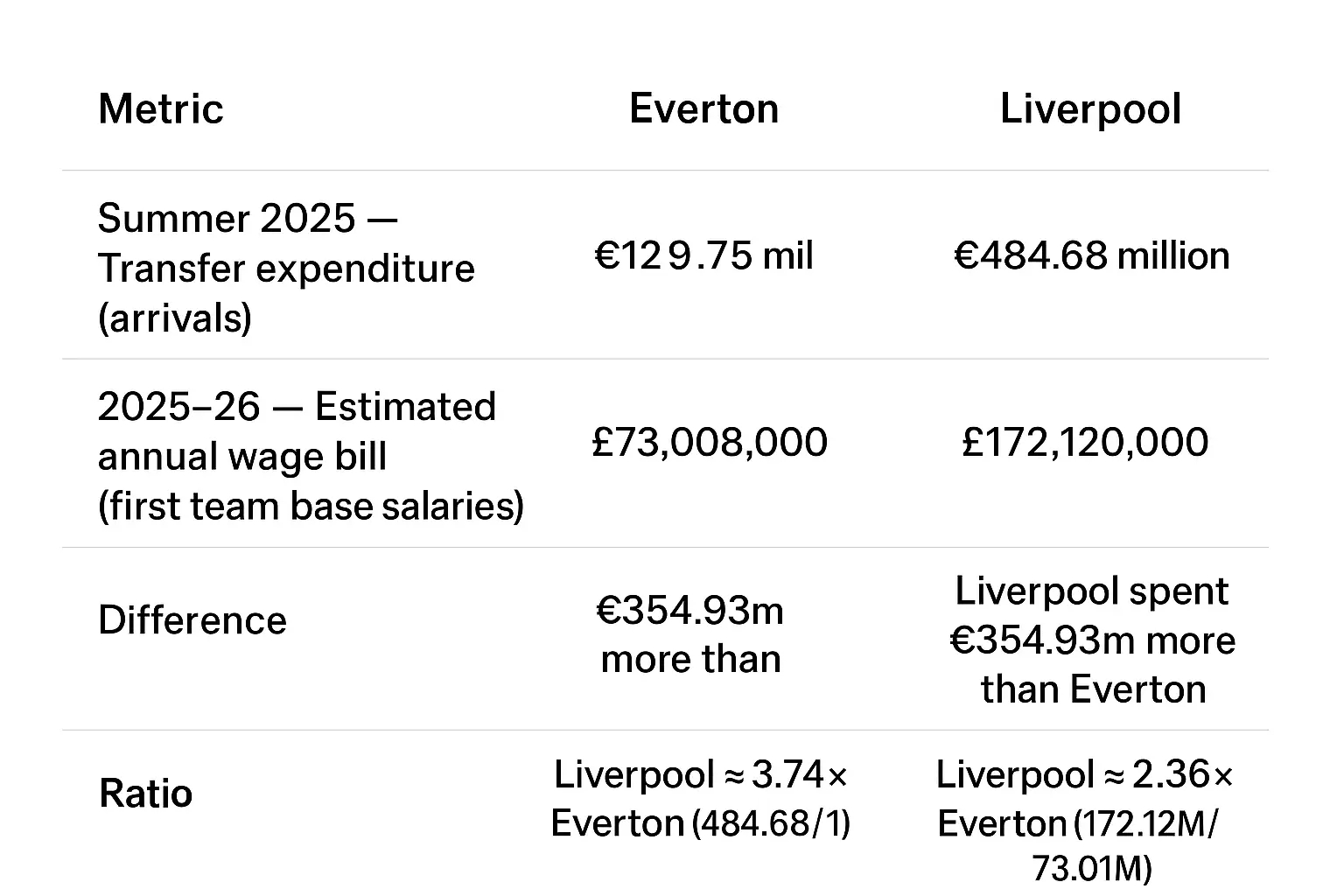 | Metric | Everton | Liverpool |
|---|---|---|
| Summer 2025 — Transfer expenditure (arrivals) | €129.75 mil | €484.68 million |
| 2025–26 — Estimated annual wage bill (first team base salaries) | £73,008,000 | £172,120,000 |
| Difference | €354.93m more than | Liverpool spent €354.93m more than Everton |
| Ratio | Liverpool ≈ 3.74× Everton (484.68/1) | Liverpool ≈ 2.36× Everton (172.12M/ 73.01M) |